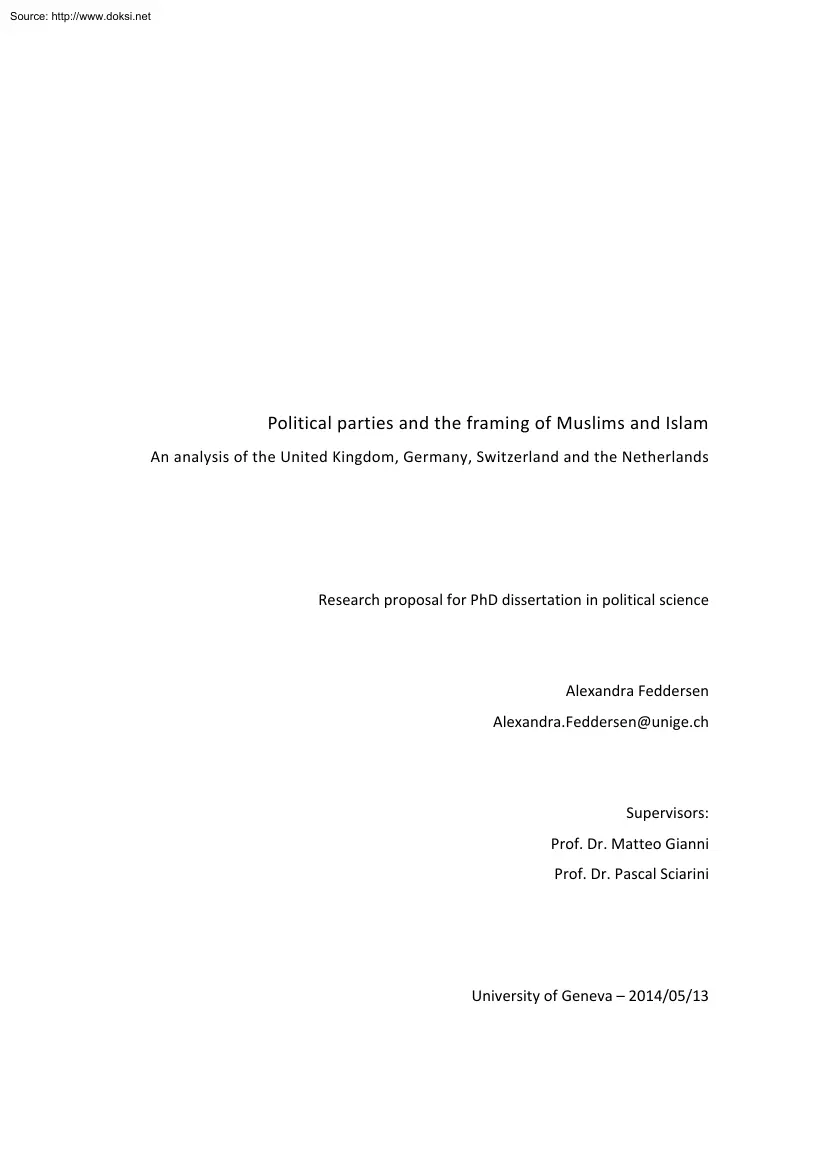 Source: http://www.doksi.net

Political parties and the framing of Muslims and Islam

An analysis of the United Kingdom, Germany, Switzerland and the Netherlands

Research proposal for PhD dissertation in political science

Alexandra Feddersen

Alexandra.Feddersen@unige.ch

Supervisors:

Prof. Dr. Matteo Gianni

Prof. Dr. Pascal Sciarini

University of Geneva – 2014/05/13